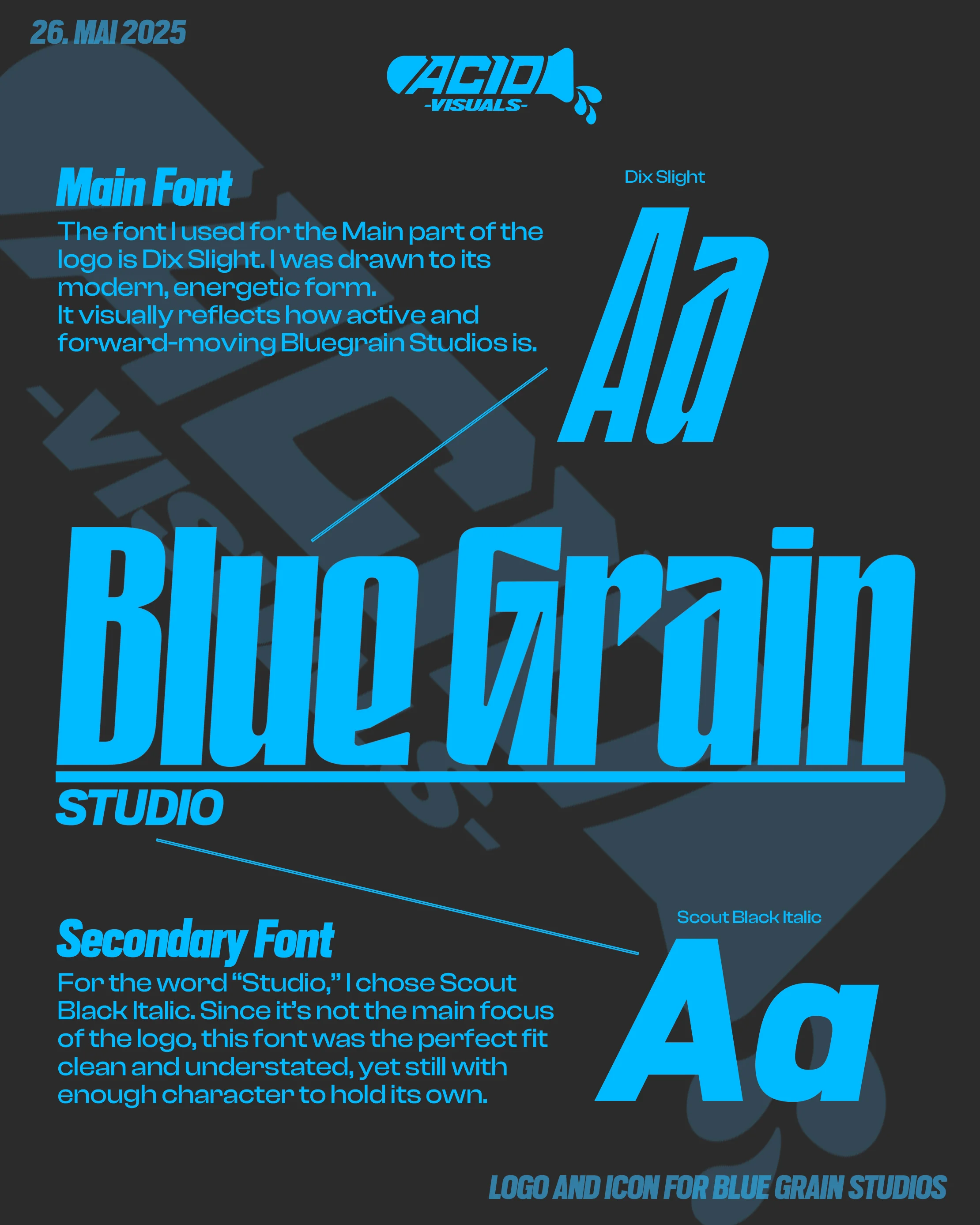 26. MAI 2025

ACID
-VISUALS-

Main Font
The font I used for the Main part of the logo is Dix Slight. I was drawn to its modern, energetic form.
It visually reflects how active and forward-moving Bluegrain Studios is.

Dix Slight
Aa

Blue Grain
STUDIO

Secondary Font
For the word “Studio,” I chose Scout Black Italic. Since it’s not the main focus of the logo, this font was the perfect fit clean and understated, yet still with enough character to hold its own.

Scout Black Italic
Aa

LOGO AND ICON FOR BLUE GRAIN STUDIOS